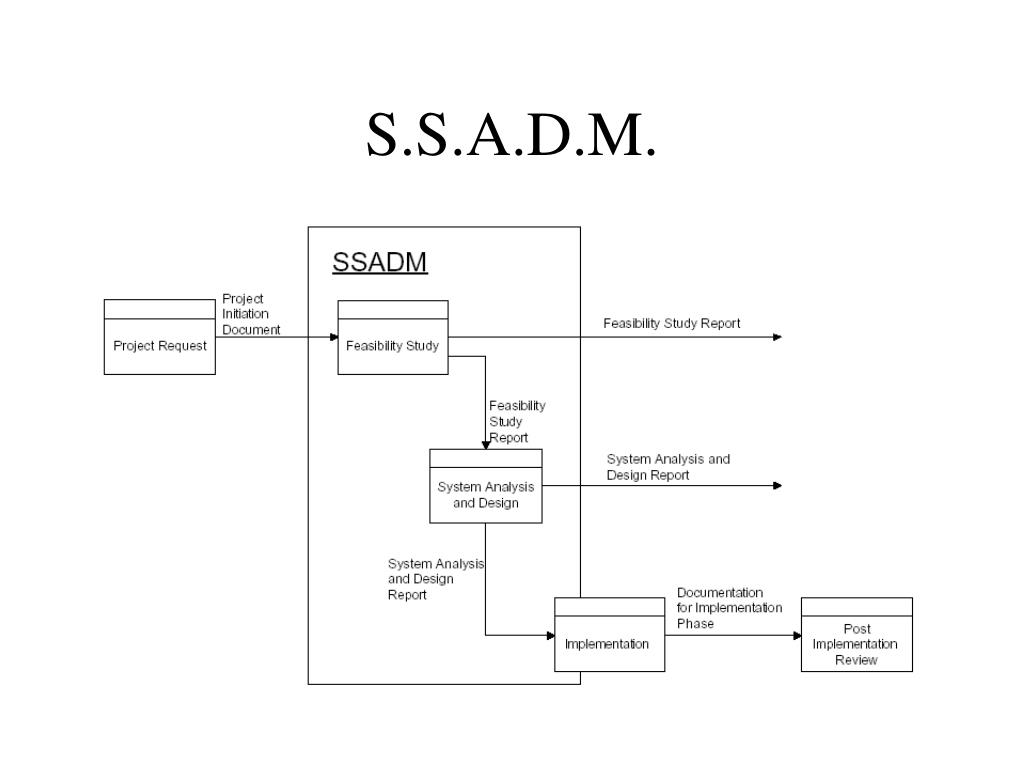 S.S.A.D.M.

SSADM

Project Request

Project Initiation Document

Feasibility Study

Feasibility Study Report

Feasibility Study Report

System Analysis and Design

System Analysis and Design Report

System Analysis and Design Report

Implementation

Documentation for Implementation Phase

Post Implementation Review